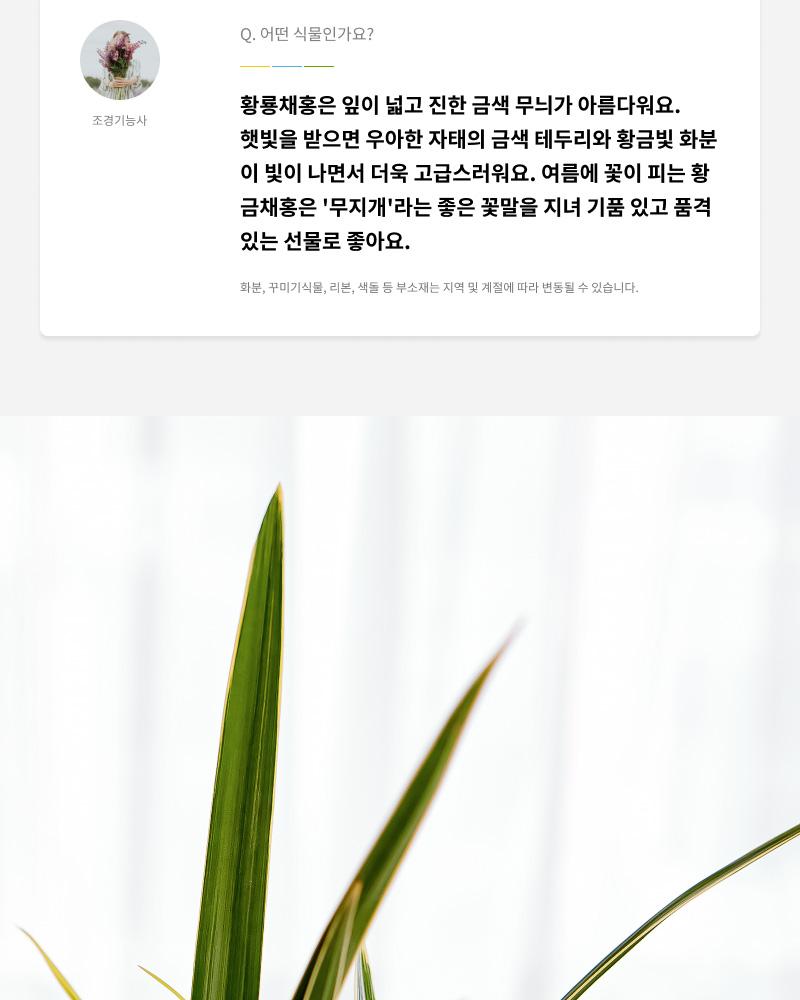 조경기능사

Q. 어떤 식물인가요?

황룡채홍은 잎이 넓고 진한 금색 무늬가 아름다워요. 햇빛을 받으면 우아한 자태의 금색 테두리와 황금빛 화분이 빛이 나면서 더욱 고급스러워요. 여름에 꽃이 피는 황금채홍은 '무지개'라는 좋은 꽃말을 지녀 기품 있고 품격 있는 선물로 좋아요.

화분, 꾸미기식물, 리본, 색돌 등 부소재는 지역 및 계절에 따라 변동될 수 있습니다.